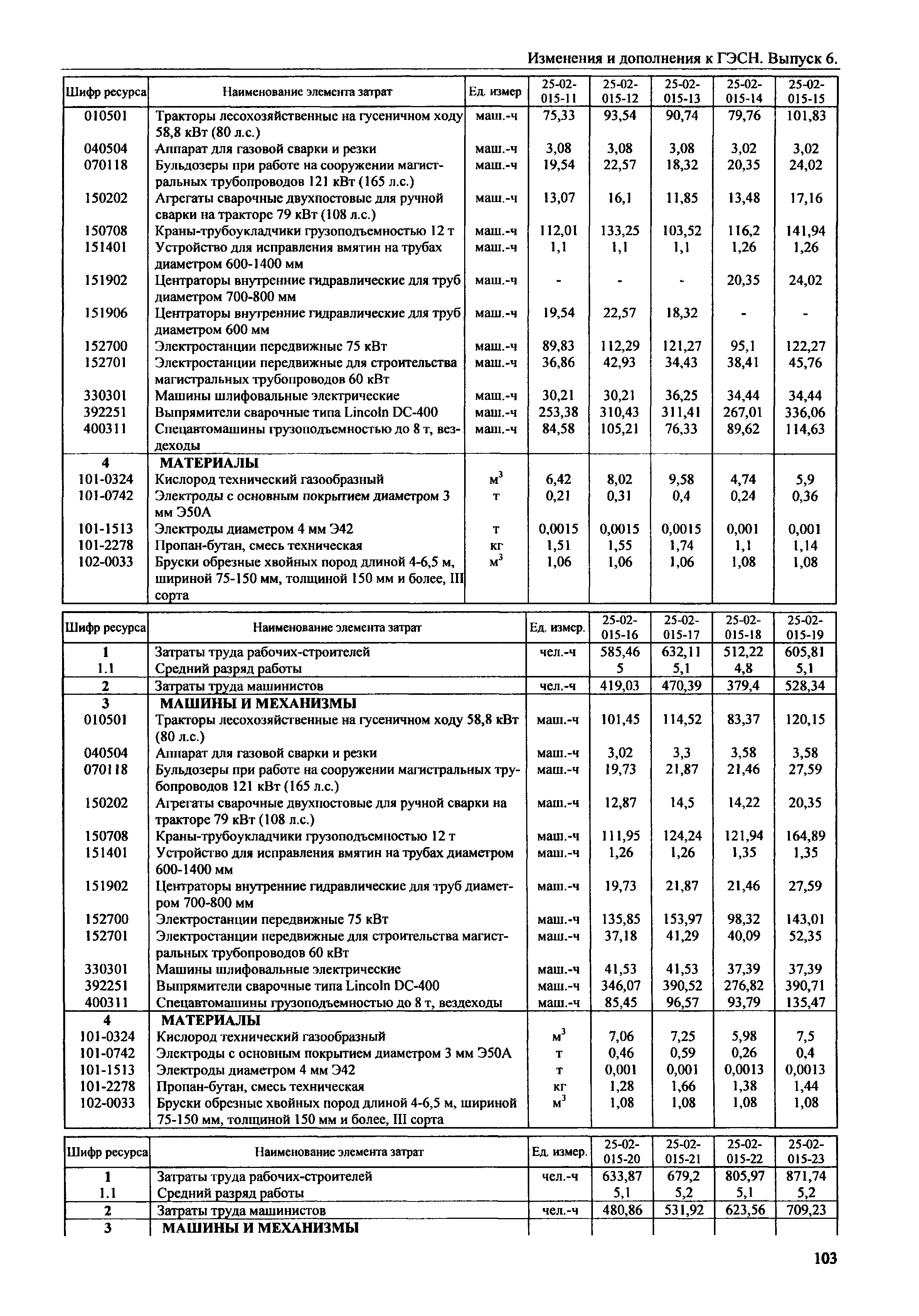 Изменения и дополнения к ГЭСН. Выпуск 6.

| Шифр ресурса | Наименование элемента затрат | Ед. измер | 25-02-015-11 | 25-02-015-12 | 25-02-015-13 | 25-02-015-14 | 25-02-015-15 |
|---|---|---|---|---|---|---|---|
| 010501 | Тракторы лесохозяйственные на гусеничном ходу 58,8 кВт (80 л.с.) | маш.-ч | 75,33 | 93,54 | 90,74 | 79,76 | 101,83 |
| 040504 | Аппарат для газовой сварки и резки | маш.-ч | 3,08 | 3,08 | 3,08 | 3,02 | 3,02 |
| 070118 | Бульдозеры при работе на сооружении магистральных трубопроводов 121 кВт (165 л.с.) | маш.-ч | 19,54 | 22,57 | 18,32 | 20,35 | 24,02 |
| 150202 | Агрегаты сварочные двухпостовые для ручной сварки на тракторе 79 кВт (108 л.с.) | маш.-ч | 13,07 | 16,1 | 11,85 | 13,48 | 17,16 |
| 150708 | Краны-трубоукладчики грузоподъемностью 12 т | маш.-ч | 112,01 | 133,25 | 103,52 | 116,2 | 141,94 |
| 151401 | Устройство для исправления вмятин на трубах диаметром 600-1400 мм | маш.-ч | 1,1 | 1,1 | 1,1 | 1,26 | 1,26 |
| 151902 | Центраторы внутренние гидравлические для труб диаметром 700-800 мм | маш.-ч | - | - | - | 20,35 | 24,02 |
| 151906 | Центраторы внутренние гидравлические для труб диаметром 600 мм | маш.-ч | 19,54 | 22,57 | 18,32 | - | - |
| 152700 | Электростанции передвижные 75 кВт | маш.-ч | 89,83 | 112,29 | 121,27 | 95,1 | 122,27 |
| 152701 | Электростанции передвижные для строительства магистральных трубопроводов 60 кВт | маш.-ч | 36,86 | 42,93 | 34,43 | 38,41 | 45,76 |
| 330301 | Машины шлифовальные электрические | маш.-ч | 30,21 | 30,21 | 36,25 | 34,44 | 34,44 |
| 392251 | Выпрямители сварочные типа Lincoln DC-400 | маш.-ч | 253,38 | 310,43 | 311,41 | 267,01 | 336,06 |
| 400311 | Спецавтомашины грузоподъемностью до 8 т, вездеходы | маш.-ч | 84,58 | 105,21 | 76,33 | 89,62 | 114,63 |
| 4 | МАТЕРИАЛЫ | | | | | | |
| 101-0324 | Кислород технический газообразный | $м^3$ | 6,42 | 8,02 | 9,58 | 4,74 | 5,9 |
| 101-0742 | Электроды с основным покрытием диаметром 3 мм Э50А | т | 0,21 | 0,31 | 0,4 | 0,24 | 0,36 |
| 101-1513 | Электроды диаметром 4 мм Э42 | т | 0,0015 | 0,0015 | 0,0015 | 0,001 | 0,001 |
| 101-2278 | Пропан-бутан, смесь техническая | кг | 1,51 | 1,55 | 1,74 | 1,1 | 1,14 |
| 102-0033 | Бруски обрезные хвойных пород длиной 4-6,5 м, шириной 75-150 мм, толщиной 150 мм и более, III сорта | $м^3$ | 1,06 | 1,06 | 1,06 | 1,08 | 1,08 |

| Шифр ресурса | Наименование элемента затрат | Ед. измер. | 25-02-015-16 | 25-02-015-17 | 25-02-015-18 | 25-02-015-19 |
|---|---|---|---|---|---|---|
| 1 | Затраты труда рабочих-строителей | чел.-ч | 585,46 | 632,11 | 512,22 | 605,81 |
| 1.1 | Средний разряд работы | | 5 | 5,1 | 4,8 | 5,1 |
| 2 | Затраты труда машинистов | чел.-ч | 419,03 | 470,39 | 379,4 | 528,34 |
| 3 | МАШИНЫ И МЕХАНИЗМЫ | | | | | |
| 010501 | Тракторы лесохозяйственные на гусеничном ходу 58,8 кВт (80 л.с.) | маш.-ч | 101,45 | 114,52 | 83,37 | 120,15 |
| 040504 | Аппарат для газовой сварки и резки | маш.-ч | 3,02 | 3,3 | 3,58 | 3,58 |
| 070118 | Бульдозеры при работе на сооружении магистральных трубопроводов 121 кВт (165 л.с.) | маш.-ч | 19,73 | 21,87 | 21,46 | 27,59 |
| 150202 | Агрегаты сварочные двухпостовые для ручной сварки на тракторе 79 кВт (108 л.с.) | маш.-ч | 12,87 | 14,5 | 14,22 | 20,35 |
| 150708 | Краны-трубоукладчики грузоподъемностью 12 т | маш.-ч | 111,95 | 124,24 | 121,94 | 164,89 |
| 151401 | Устройство для исправления вмятин на трубах диаметром 600-1400 мм | маш.-ч | 1,26 | 1,26 | 1,35 | 1,35 |
| 151902 | Центраторы внутренние гидравлические для труб диаметром 700-800 мм | маш.-ч | 19,73 | 21,87 | 21,46 | 27,59 |
| 152700 | Электростанции передвижные 75 кВт | маш.-ч | 135,85 | 153,97 | 98,32 | 143,01 |
| 152701 | Электростанции передвижные для строительства магистральных трубопроводов 60 кВт | маш.-ч | 37,18 | 41,29 | 40,09 | 52,35 |
| 330301 | Машины шлифовальные электрические | маш.-ч | 41,53 | 41,53 | 37,39 | 37,39 |
| 392251 | Выпрямители сварочные типа Lincoln DC-400 | маш.-ч | 346,07 | 390,52 | 276,82 | 390,71 |
| 400311 | Спецавтомашины грузоподъемностью до 8 т, вездеходы | маш.-ч | 85,45 | 96,57 | 93,79 | 135,47 |
| 4 | МАТЕРИАЛЫ | | | | | |
| 101-0324 | Кислород технический газообразный | $м^3$ | 7,06 | 7,25 | 5,98 | 7,5 |
| 101-0742 | Электроды с основным покрытием диаметром 3 мм Э50А | т | 0,46 | 0,59 | 0,26 | 0,4 |
| 101-1513 | Электроды диаметром 4 мм Э42 | т | 0,001 | 0,001 | 0,0013 | 0,0013 |
| 101-2278 | Пропан-бутан, смесь техническая | кг | 1,28 | 1,66 | 1,38 | 1,44 |
| 102-0033 | Бруски обрезные хвойных пород длиной 4-6,5 м, шириной 75-150 мм, толщиной 150 мм и более, III сорта | $м^3$ | 1,08 | 1,08 | 1,08 | 1,08 |

| Шифр ресурса | Наименование элемента затрат | Ед. измер. | 25-02-015-20 | 25-02-015-21 | 25-02-015-22 | 25-02-015-23 |
|---|---|---|---|---|---|---|
| 1 | Затраты труда рабочих-строителей | чел.-ч | 633,87 | 679,2 | 805,97 | 871,74 |
| 1.1 | Средний разряд работы | | 5,1 | 5,2 | 5,1 | 5,2 |
| 2 | Затраты труда машинистов | чел.-ч | 480,86 | 531,92 | 623,56 | 709,23 |
| 3 | МАШИНЫ И МЕХАНИЗМЫ | | | | | |

103